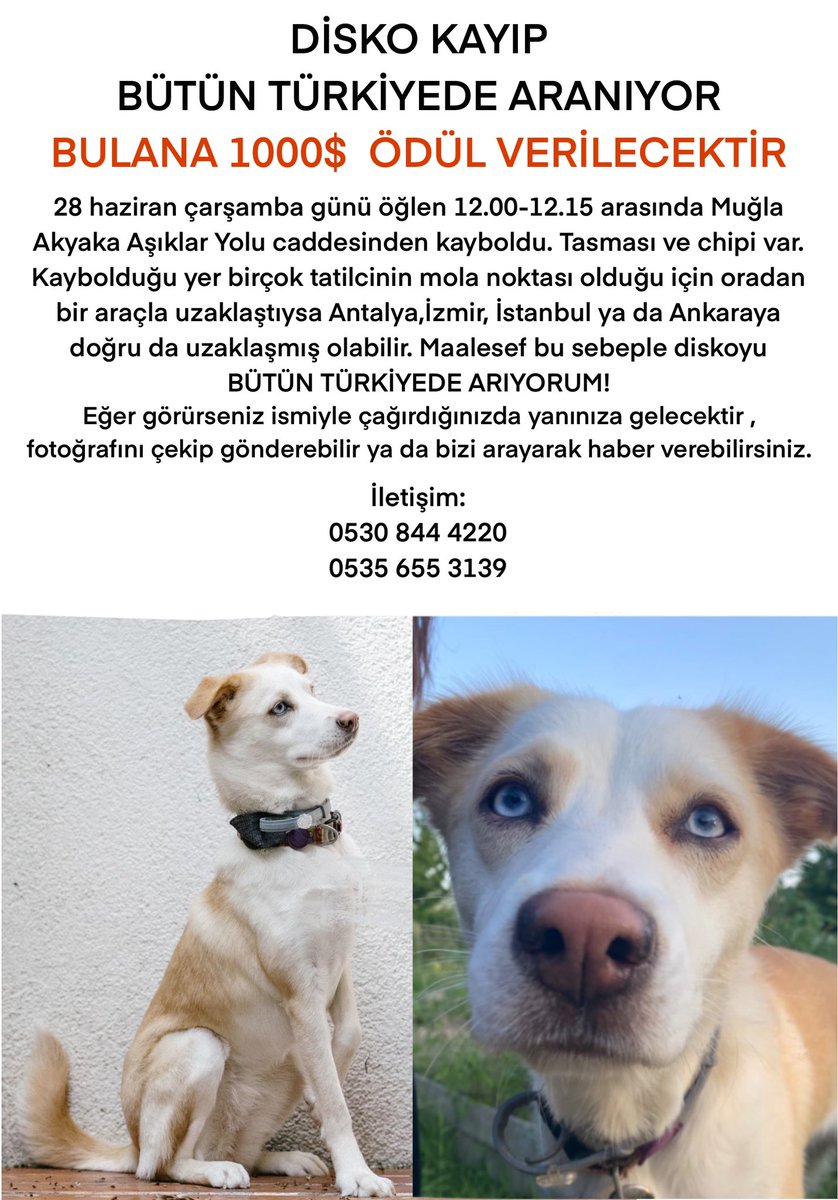 DİSKO KAYIP
BÜTÜN TÜRKİYEDE ARANIYOR
BULANA 1000$ ÖDÜL VERİLECEKTİR

28 haziran çarşamba günü öğlen 12.00-12.15 arasında Muğla Akyaka Aşıklar Yolu caddesinden kayboldu. Tasması ve chipi var. Kaybolduğu yer birçok tatilcinin mola noktası olduğu için oradan bir araçla uzaklaştıysa Antalya,İzmir, İstanbul ya da Ankaraya doğru da uzaklaşmış olabilir. Maalesef bu sebeple diskoyu BÜTÜN TÜRKİYEDE ARIYORUM!
Eğer görürseniz ismiyle çağırdığınızda yanınıza gelecektir , fotoğrafını çekip gönderebilir ya da bizi arayarak haber verebilirsiniz.

İletişim:
0530 844 4220
0535 655 3139